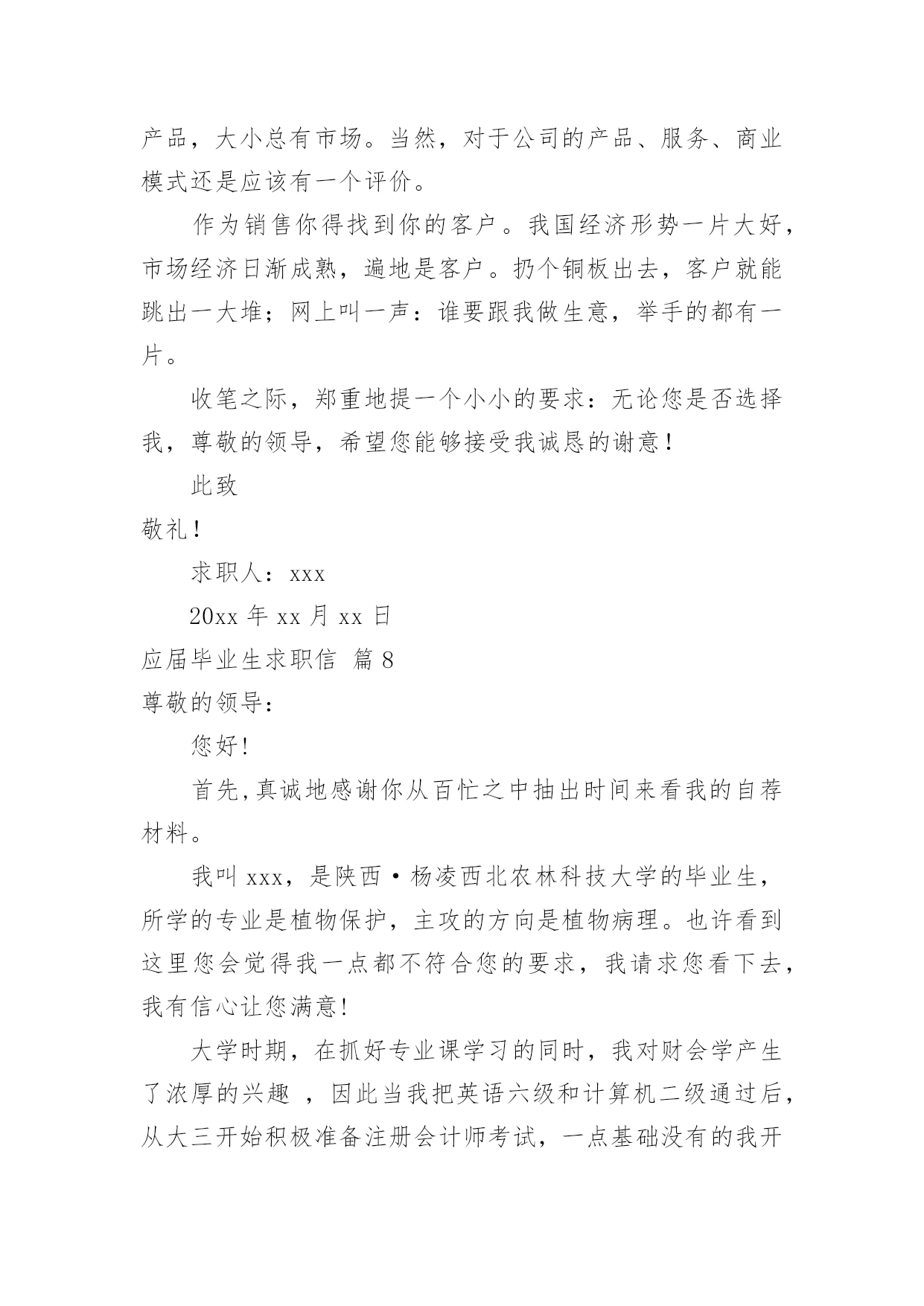 产品，大小总有市场。当然，对于公司的产品、服务、商业模式还是应该有一个评价。

作为销售你得找到你的客户。我国经济形势一片大好，市场经济日渐成熟，遍地是客户。扔个铜板出去，客户就能跳出一大堆；网上叫一声：谁要跟我做生意，举手的都有一片。

收笔之际，郑重地提一个小小的要求：无论您是否选择我，尊敬的领导，希望您能够接受我诚恳的谢意！

此致

敬礼！

求职人：xxx

20xx 年 xx 月 xx 日

应届毕业生求职信 篇 8

尊敬的领导：

您好!

首先,真诚地感谢你从百忙之中抽出时间来看我的自荐材料。

我叫 xxx，是陕西·杨凌西北农林科技大学的毕业生，所学的专业是植物保护，主攻的方向是植物病理。也许看到这里您会觉得我一点都不符合您的要求，我请求您看下去，我有信心让您满意!

大学时期，在抓好专业课学习的同时，我对财会学产生了浓厚的兴趣 ，因此当我把英语六级和计算机二级通过后，从大三开始积极准备注册会计师考试，一点基础没有的我开